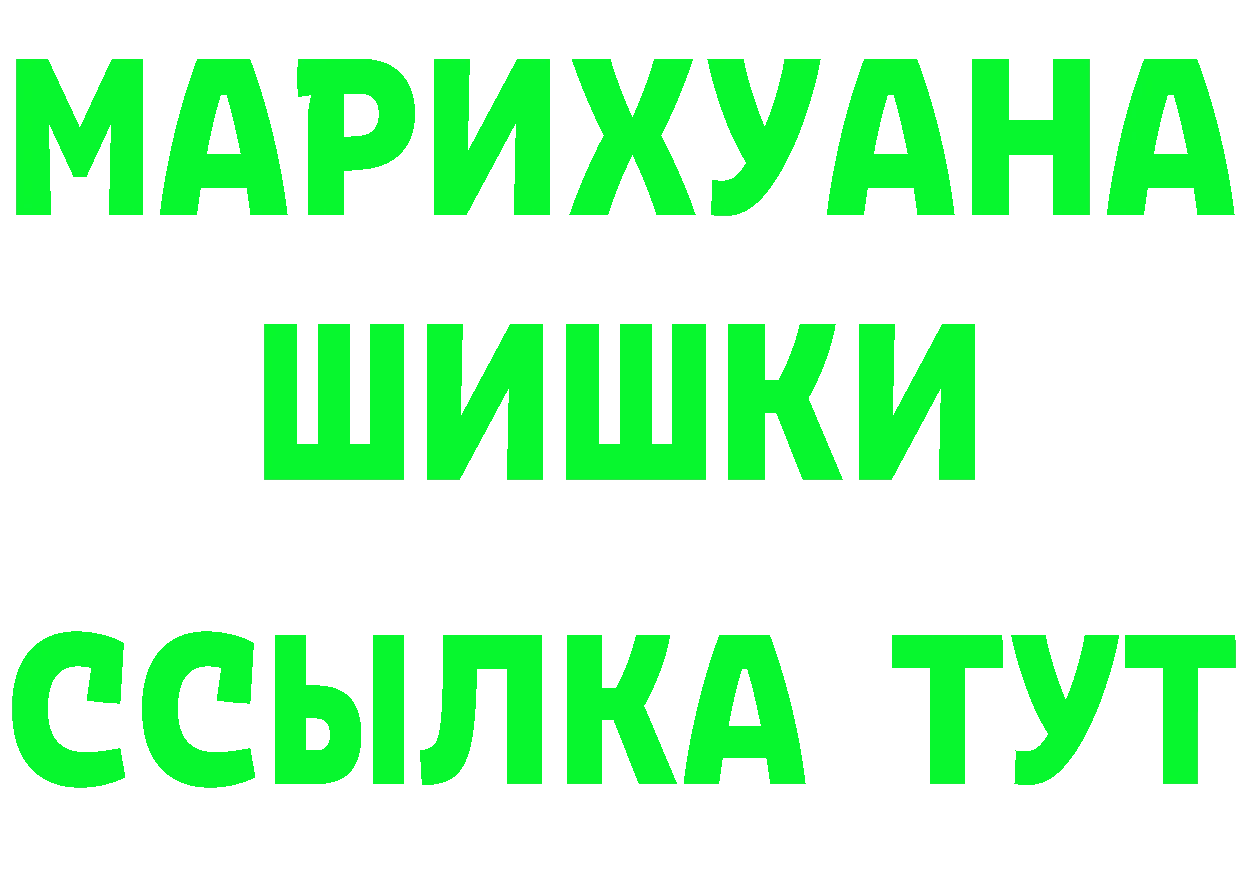 МАРИХУАНА
ШИШКИ
ССЫЛКА ТУТ